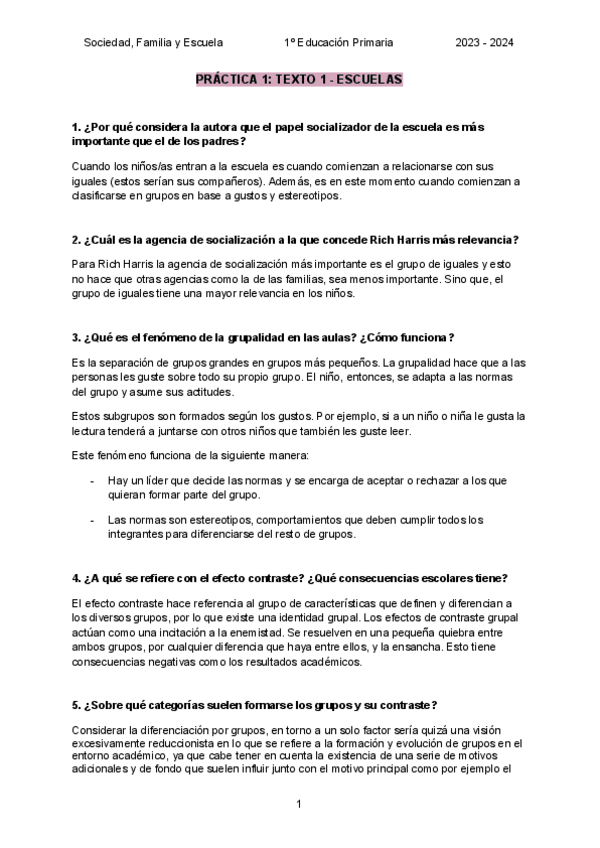 Sociedad, Familia y Escuela 1º Educación Primaria 2023 - 2024

PRÁCTICA 1: TEXTO 1 - ESCUELAS

1. ¿Por qué considera la autora que el papel socializador de la escuela es más importante que el de los padres?

Cuando los niños/as entran a la escuela es cuando comienzan a relacionarse con sus iguales (estos serían sus compañeros). Además, es en este momento cuando comienzan a clasificarse en grupos en base a gustos y estereotipos.

2. ¿Cuál es la agencia de socialización a la que concede Rich Harris más relevancia?

Para Rich Harris la agencia de socialización más importante es el grupo de iguales y esto no hace que otras agencias como la de las familias, sea menos importante. Sino que, el grupo de iguales tiene una mayor relevancia en los niños.

3. ¿Qué es el fenómeno de la grupalidad en las aulas? ¿Cómo funciona?

Es la separación de grupos grandes en grupos más pequeños. La grupalidad hace que a las personas les guste sobre todo su propio grupo. El niño, entonces, se adapta a las normas del grupo y asume sus actitudes.

Estos subgrupos son formados según los gustos. Por ejemplo, si a un niño o niña le gusta la lectura tenderá a juntarse con otros niños que también les guste leer.

Este fenómeno funciona de la siguiente manera:

- Hay un líder que decide las normas y se encarga de aceptar o rechazar a los que quieran formar parte del grupo.

- Las normas son estereotipos, comportamientos que deben cumplir todos los integrantes para diferenciarse del resto de grupos.

4. ¿A qué se refiere con el efecto contraste? ¿Qué consecuencias escolares tiene?

El efecto contraste hace referencia al grupo de características que definen y diferencian a los diversos grupos, por lo que existe una identidad grupal. Los efectos de contraste grupal actúan como una incitación a la enemistad. Se resuelven en una pequeña quiebra entre ambos grupos, por cualquier diferencia que haya entre ellos, y la ensancha. Esto tiene consecuencias negativas como los resultados académicos.

5. ¿Sobre qué categorías suelen formarse los grupos y su contraste?

Considerar la diferenciación por grupos, en torno a un solo factor sería quizá una visión excesivamente reduccionista en lo que se refiere a la formación y evolución de grupos en el entorno académico, ya que cabe tener en cuenta la existencia de una serie de motivos adicionales y de fondo que suelen influir junto con el motivo principal como por ejemplo el

1